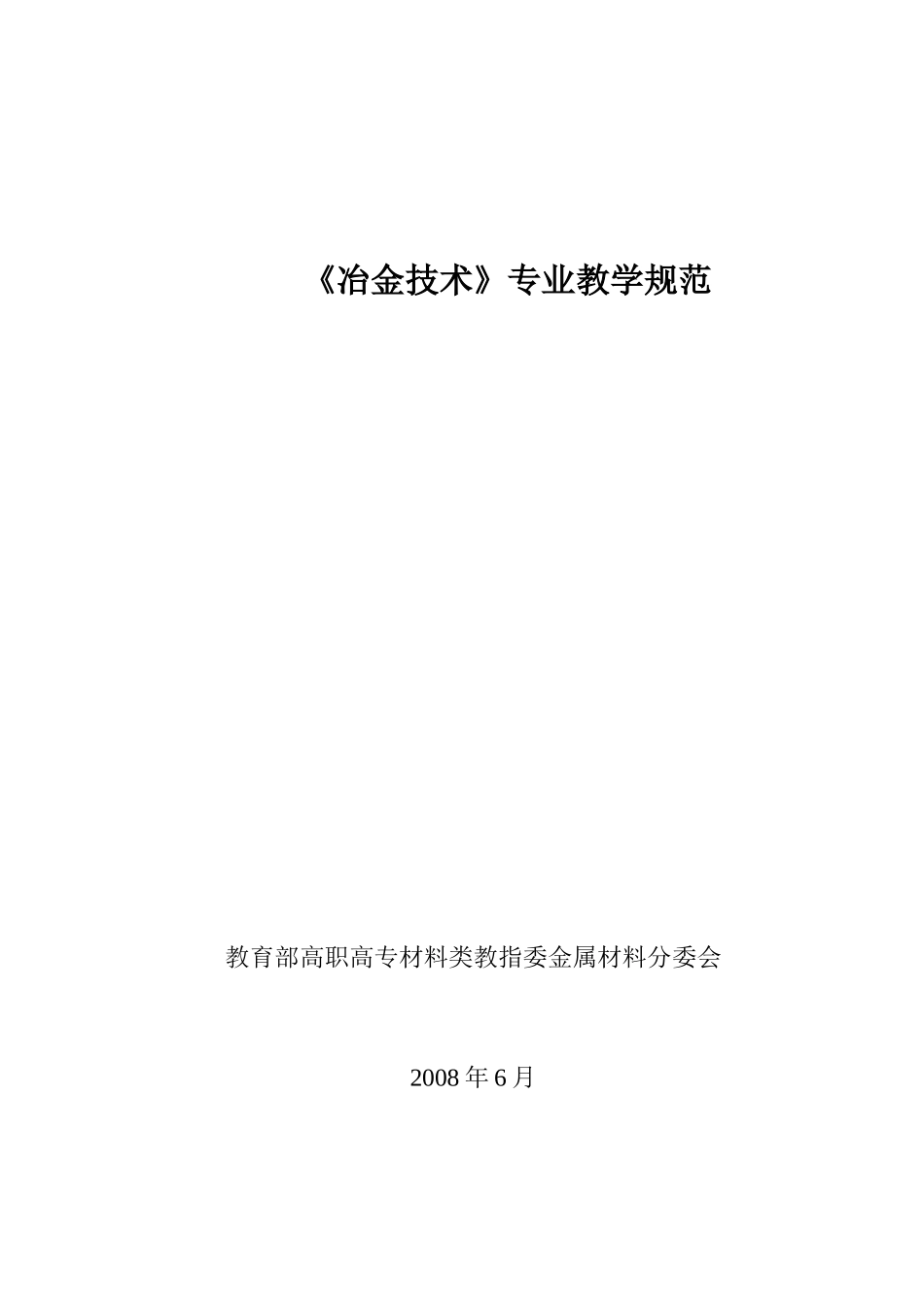 《冶金技术》专业教学规范

教育部高职高专材料类教指委金属材料分委会

2008 年 6 月